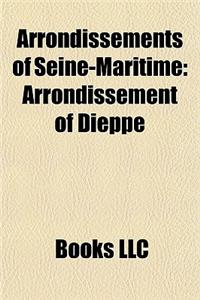 Arrondissements of Seine-Maritime: Arrondissement of Dieppe

Books LLC